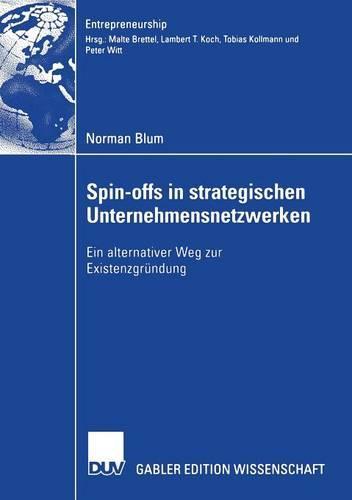 Entrepreneurship
Hrsg.: Malte Brettel, Lambert T. Koch, Tobias Kollmann und Peter Witt

Norman Blum

Spin-offs in strategischen Unternehmensnetzwerken

Ein alternativer Weg zur Existenzgründung

DUV GABLER EDITION WISSENSCHAFT